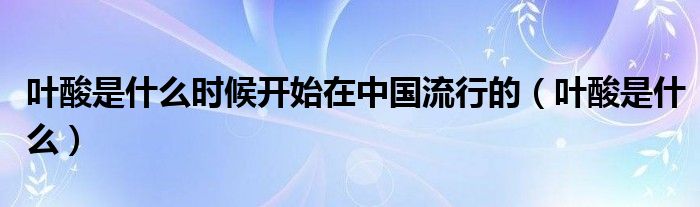 叶酸是什么时候开始在中国流行的（叶酸是什么）